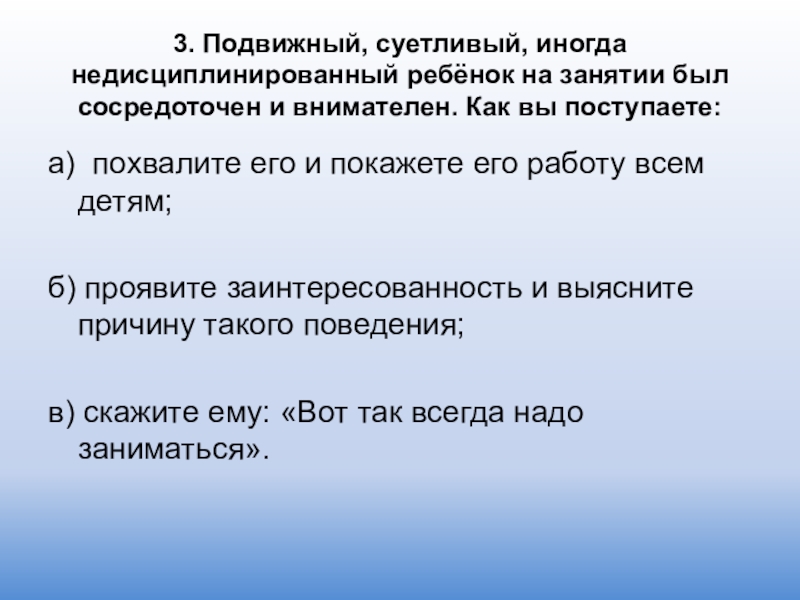 3. Подвижный, суетливый, иногда недисциплинированный ребёнок на занятии был сосредоточен и внимателен. Как вы поступаете:

а) похвалите его и покажете его работу всем детям;

б) проявите заинтересованность и выясните причину такого поведения;

в) скажите ему: «Вот так всегда надо заниматься».